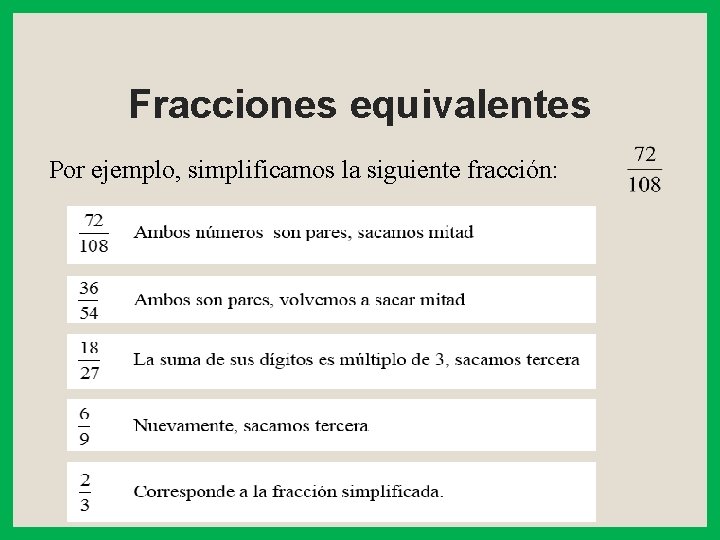 Fracciones equivalentes

Por ejemplo, simplificamos la siguiente fracción: $\frac{72}{108}$

$\frac{72}{108}$ Ambos números son pares, sacamos mitad

$\frac{36}{54}$ Ambos son pares, volvemos a sacar mitad

$\frac{18}{27}$ La suma de sus dígitos es múltiplo de 3, sacamos tercera

$\frac{6}{9}$ Nuevamente, sacamos tercera

$\frac{2}{3}$ Corresponde a la fracción simplificada.